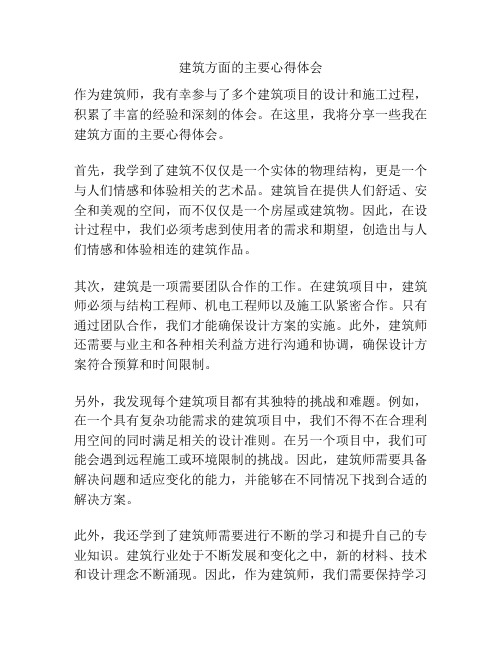 建筑方面的主要心得体会

作为建筑师，我有幸参与了多个建筑项目的设计和施工过程，积累了丰富的经验和深刻的体会。在这里，我将分享一些我在建筑方面的主要心得体会。

首先，我学到了建筑不仅仅是一个实体的物理结构，更是一个与人们情感和体验相关的艺术品。建筑旨在提供人们舒适、安全和美观的空间，而不仅仅是一个房屋或建筑物。因此，在设计过程中，我们必须考虑到使用者的需求和期望，创造出与人们情感和体验相连的建筑作品。

其次，建筑是一项需要团队合作的工作。在建筑项目中，建筑师必须与结构工程师、机电工程师以及施工队紧密合作。只有通过团队合作，我们才能确保设计方案的实施。此外，建筑师还需要与业主和各种相关利益方进行沟通和协调，确保设计方案符合预算和时间限制。

另外，我发现每个建筑项目都有其独特的挑战和难题。例如，在一个具有复杂功能需求的建筑项目中，我们不得不在合理利用空间的同时满足相关的设计准则。在另一个项目中，我们可能会遇到远程施工或环境限制的挑战。因此，建筑师需要具备解决问题和适应变化的能力，并能够在不同情况下找到合适的解决方案。

此外，我还学到了建筑师需要进行不断的学习和提升自己的专业知识。建筑行业处于不断发展和变化之中，新的材料、技术和设计理念不断涌现。因此，作为建筑师，我们需要保持学习